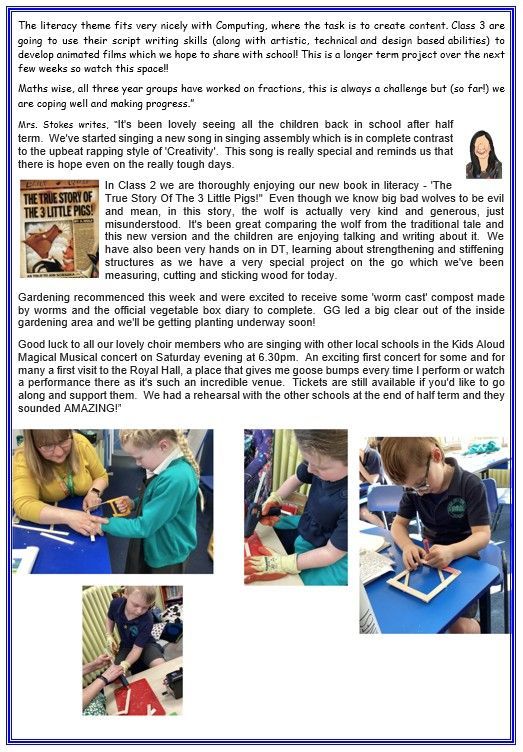 The literacy theme fits very nicely with Computing, where the task is to create content. Class 3 are going to use their script writing skills (along with artistic, technical and design based abilities) to develop animated films which we hope to share with school! This is a longer term project over the next few weeks so watch this space!!

Maths wise, all three year groups have worked on fractions, this is always a challenge but (so far!) we are coping well and making progress."

Mrs. Stokes writes, "It's been lovely seeing all the children back in school after half term. We've started singing a new song in singing assembly which is in complete contrast to the upbeat rapping style of 'Creativity'. This song is really special and reminds us that there is hope even on the really tough days.

THE TRUE STORY OF THE 3 LITTLE PIGS!

In Class 2 we are thoroughly enjoying our new book in literacy - 'The True Story Of The 3 Little Pigs!" Even though we know big bad wolves to be evil and mean, in this story, the wolf is actually very kind and generous, just misunderstood. It's been great comparing the wolf from the traditional tale and this new version and the children are enjoying talking and writing about it. We have also been very hands on in DT, learning about strengthening and stiffening structures as we have a very special project on the go which we've been measuring, cutting and sticking wood for today.

Gardening recommenced this week and were excited to receive some 'worm cast' compost made by worms and the official vegetable box diary to complete. GG led a big clear out of the inside gardening area and we'll be getting planting underway soon!

Good luck to all our lovely choir members who are singing with other local schools in the Kids Aloud Magical Musical concert on Saturday evening at 6.30pm. An exciting first concert for some and for many a first visit to the Royal Hall, a place that gives me goose bumps every time I perform or watch a performance there as it's such an incredible venue. Tickets are still available if you'd like to go along and support them. We had a rehearsal with the other schools at the end of half term and they sounded AMAZING!"